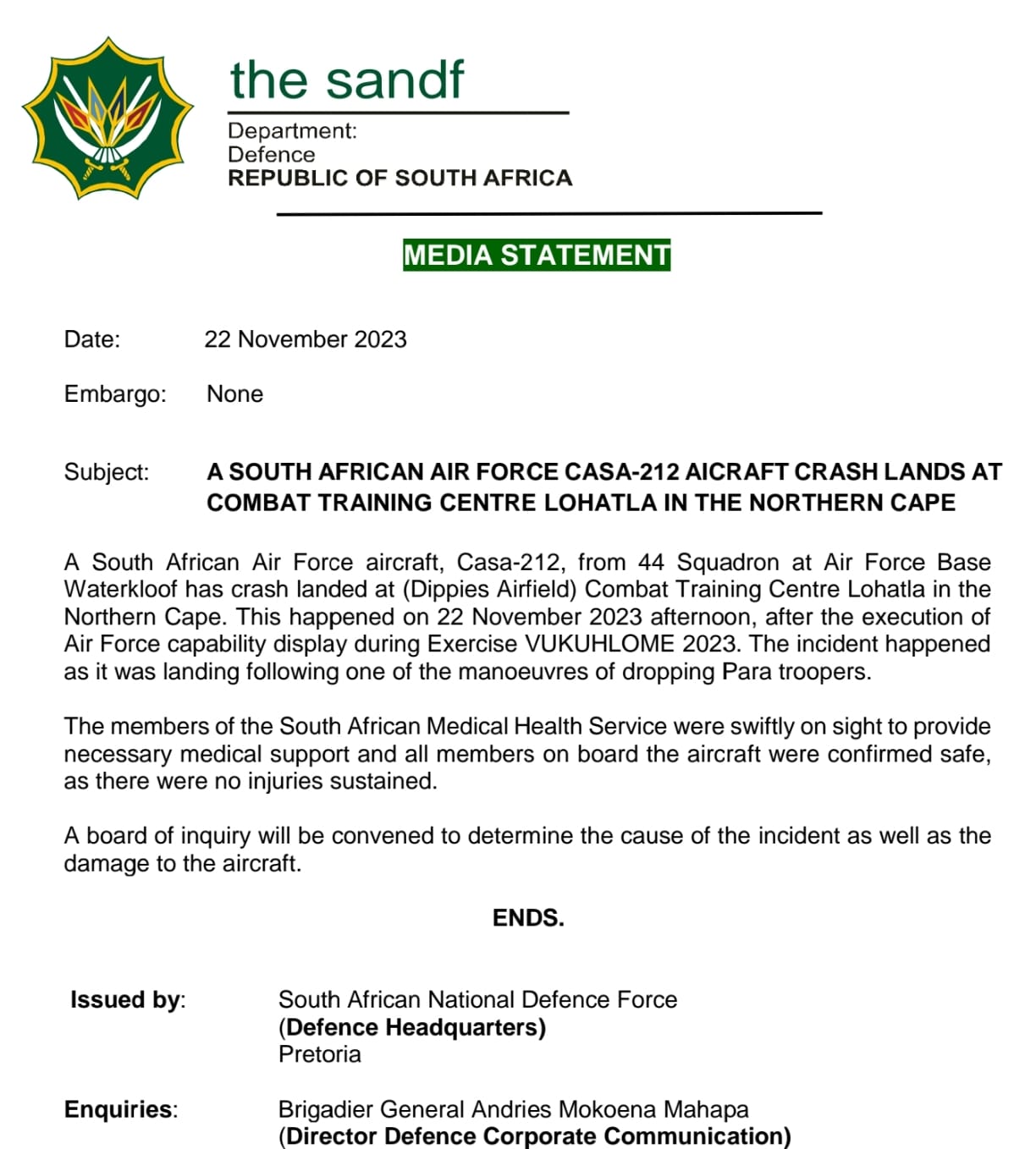 the sandf

Department:
Defence
REPUBLIC OF SOUTH AFRICA

MEDIA STATEMENT

Date: 22 November 2023

Embargo: None

Subject: A SOUTH AFRICAN AIR FORCE CASA-212 AICRAFT CRASH LANDS AT COMBAT TRAINING CENTRE LOHATLA IN THE NORTHERN CAPE

A South African Air Force aircraft, Casa-212, from 44 Squadron at Air Force Base Waterkloof has crash landed at (Dippies Airfield) Combat Training Centre Lohatla in the Northern Cape. This happened on 22 November 2023 afternoon, after the execution of Air Force capability display during Exercise VUKUHLOME 2023. The incident happened as it was landing following one of the manoeuvres of dropping Para troopers.

The members of the South African Medical Health Service were swiftly on sight to provide necessary medical support and all members on board the aircraft were confirmed safe, as there were no injuries sustained.

A board of inquiry will be convened to determine the cause of the incident as well as the damage to the aircraft.

ENDS.

Issued by: South African National Defence Force
(Defence Headquarters)
Pretoria

Enquiries: Brigadier General Andries Mokoena Mahapa
(Director Defence Corporate Communication)